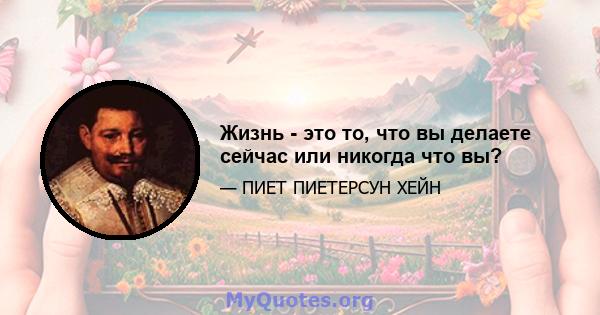 Жизнь - это то, что вы делаете сейчас или никогда что вы?

— ПИЕТ ПИЕТЕРСУН ХЕЙН

MyQuotes.org